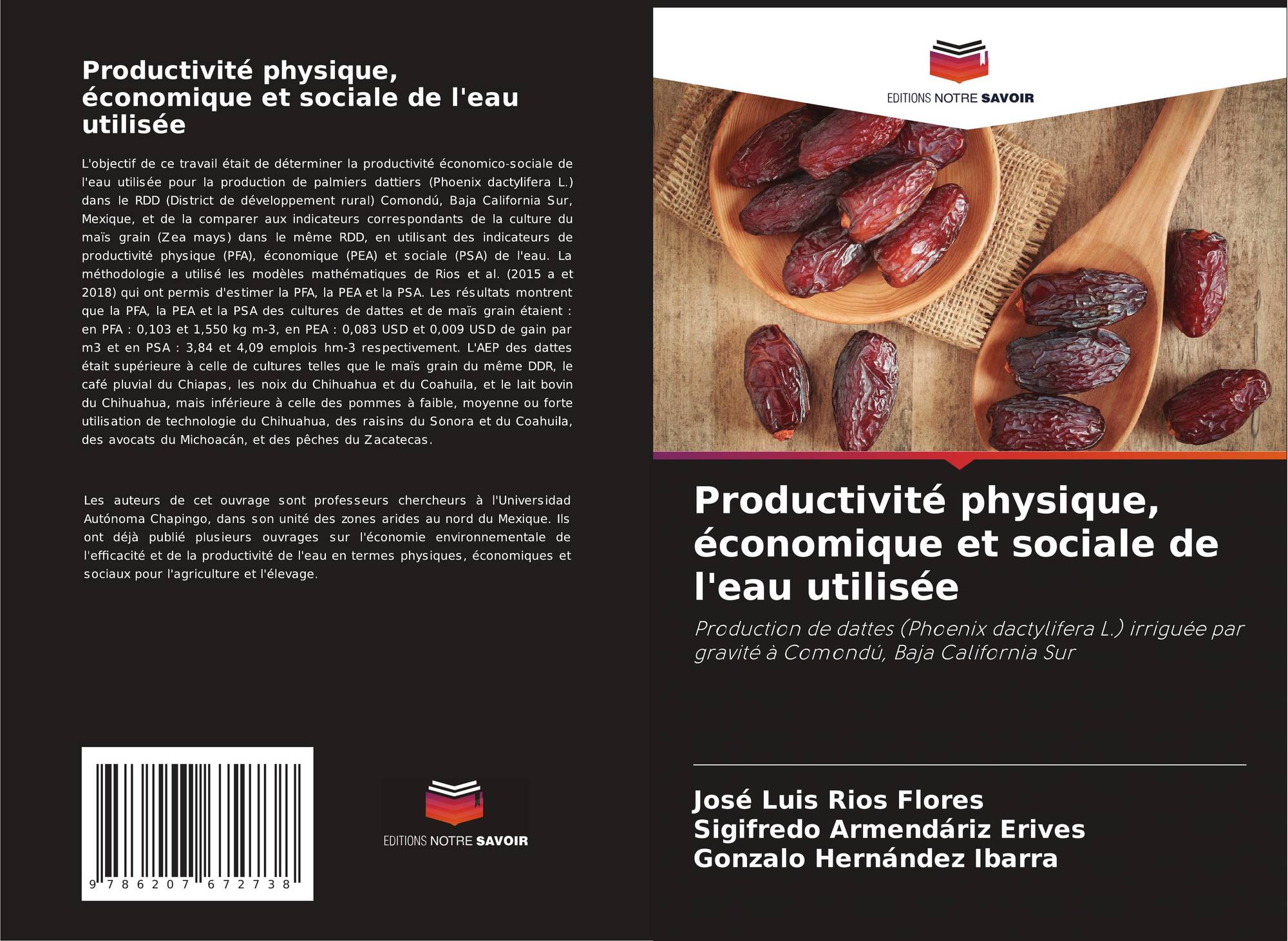 Productivité physique, économique et sociale de l'eau utilisée

L'objectif de ce travail était de déterminer la productivité économico-sociale de l'eau utilisée pour la production de palmiers dattiers (Phoenix dactylifera L.) dans le RDD (District de développement rural) Comondú, Baja California Sur, Mexique, et de la comparer aux indicateurs correspondants de la culture du maïs grain (Zea mays) dans le même RDD, en utilisant des indicateurs de productivité physique (PFA), économique (PEA) et sociale (PSA) de l'eau. La méthodologie a utilisé les modèles mathématiques de Rios et al. (2015 a et 2018) qui ont permis d'estimer la PFA, la PEA et la PSA. Les résultats montrent que la PFA, la PEA et la PSA des cultures de dattes et de maïs grain étaient : en PFA : 0,103 et 1,550 kg m-3, en PEA : 0,083 USD et 0,009 USD de gain par m3 et en PSA : 3,84 et 4,09 emplois hm-3 respectivement. L'AEP des dattes était supérieure à celle de cultures telles que le maïs grain du même DDR, le café pluvial du Chiapas, les noix du Chihuahua et du Coahuila, et le lait bovin du Chihuahua, mais inférieure à celle des pommes à faible, moyenne ou forte utilisation de technologie du Chihuahua, des raisins du Sonora et du Coahuila, des avocats du Michoacán, et des pêches du Zacatecas.

Les auteurs de cet ouvrage sont professeurs chercheurs à l'Universidad Autónoma Chapingo, dans son unité des zones arides au nord du Mexique. Ils ont déjà publié plusieurs ouvrages sur l'économie environnementale de l'efficacité et de la productivité de l'eau en termes physiques, économiques et sociaux pour l'agriculture et l'élevage.

9 786207 672738

EDITIONS NOTRE SAVOIR

EDITIONS NOTRE SAVOIR

Productivité physique, économique et sociale de l'eau utilisée

Production de dattes (Phoenix dactylifera L.) irriguée par gravité à Comondú, Baja California Sur

José Luis Rios Flores
Sigifredo Armendáriz Erives
Gonzalo Hernández Ibarra